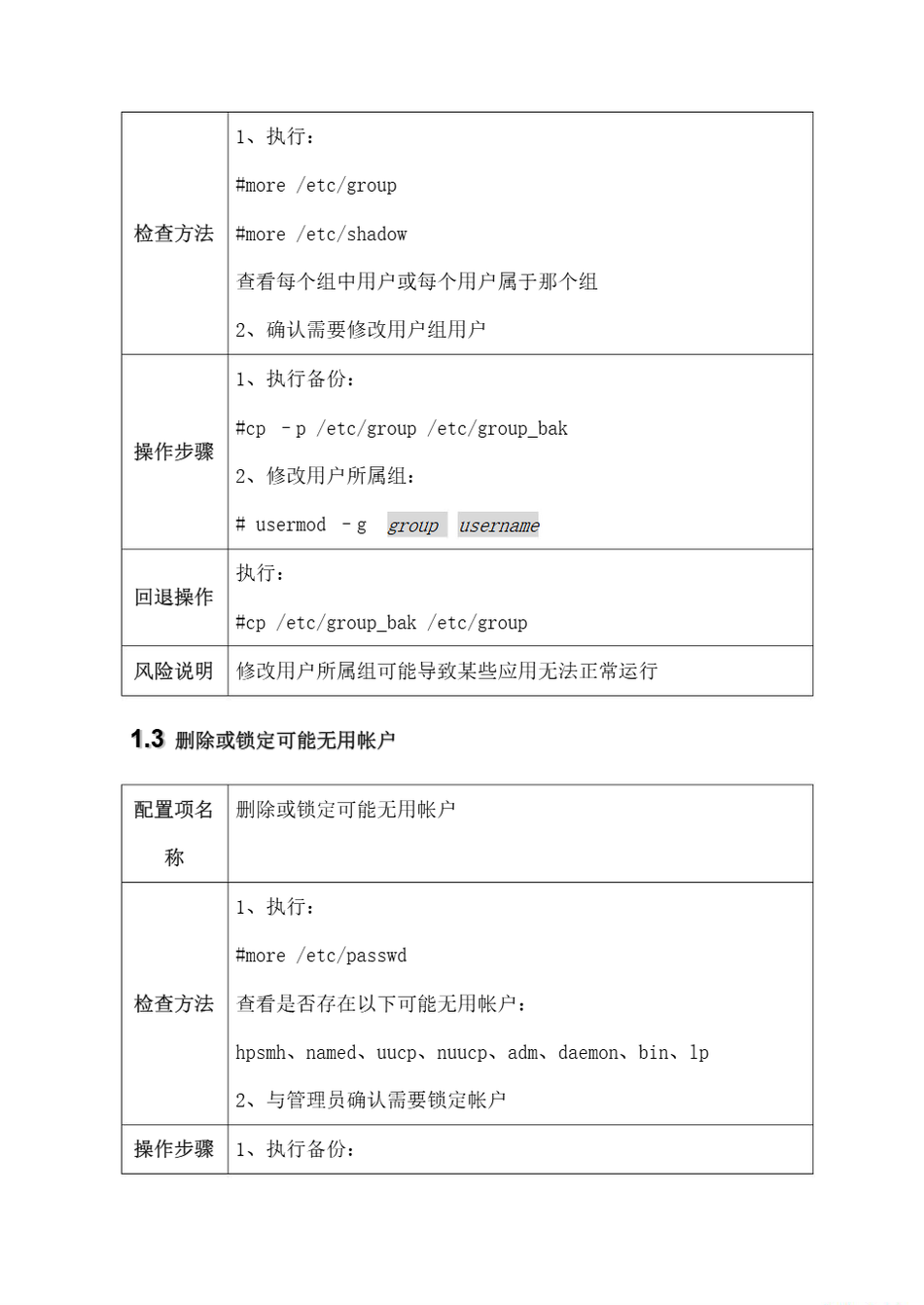 | 检查方法 | 1、执行：<br>#more /etc/group<br>#more /etc/shadow<br>查看每个组中用户或每个用户属于那个组<br>2、确认需要修改用户组用户 |
|---|---|
| 操作步骤 | 1、执行备份：<br>#cp -p /etc/group /etc/group_bak<br>2、修改用户所属组：<br># usermod -g group username |
| 回退操作 | 执行：<br>#cp /etc/group_bak /etc/group |
| 风险说明 | 修改用户所属组可能导致某些应用无法正常运行 |

1.3 删除或锁定可能无用帐户

| 配置项名称 | 删除或锁定可能无用帐户 |
|---|---|
| 检查方法 | 1、执行：<br>#more /etc/passwd<br>查看是否存在以下可能无用帐户：<br>hpsmh、named、uucp、nuucp、adm、daemon、bin、lp<br>2、与管理员确认需要锁定帐户 |
| 操作步骤 | 1、执行备份： |